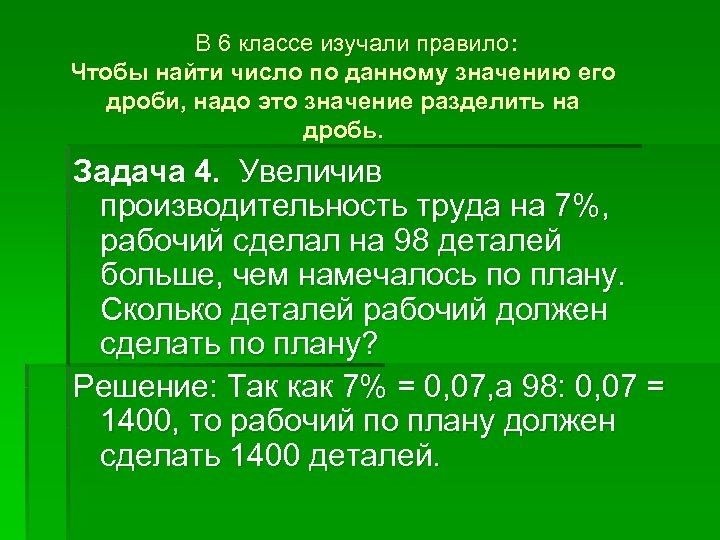 В 6 классе изучали правило:
Чтобы найти число по данному значению его дроби, надо это значение разделить на дробь.

Задача 4. Увеличив производительность труда на 7%, рабочий сделал на 98 деталей больше, чем намечалось по плану. Сколько деталей рабочий должен сделать по плану?

Решение: Так как 7% = 0,07,а 98: 0,07 = 1400, то рабочий по плану должен сделать 1400 деталей.